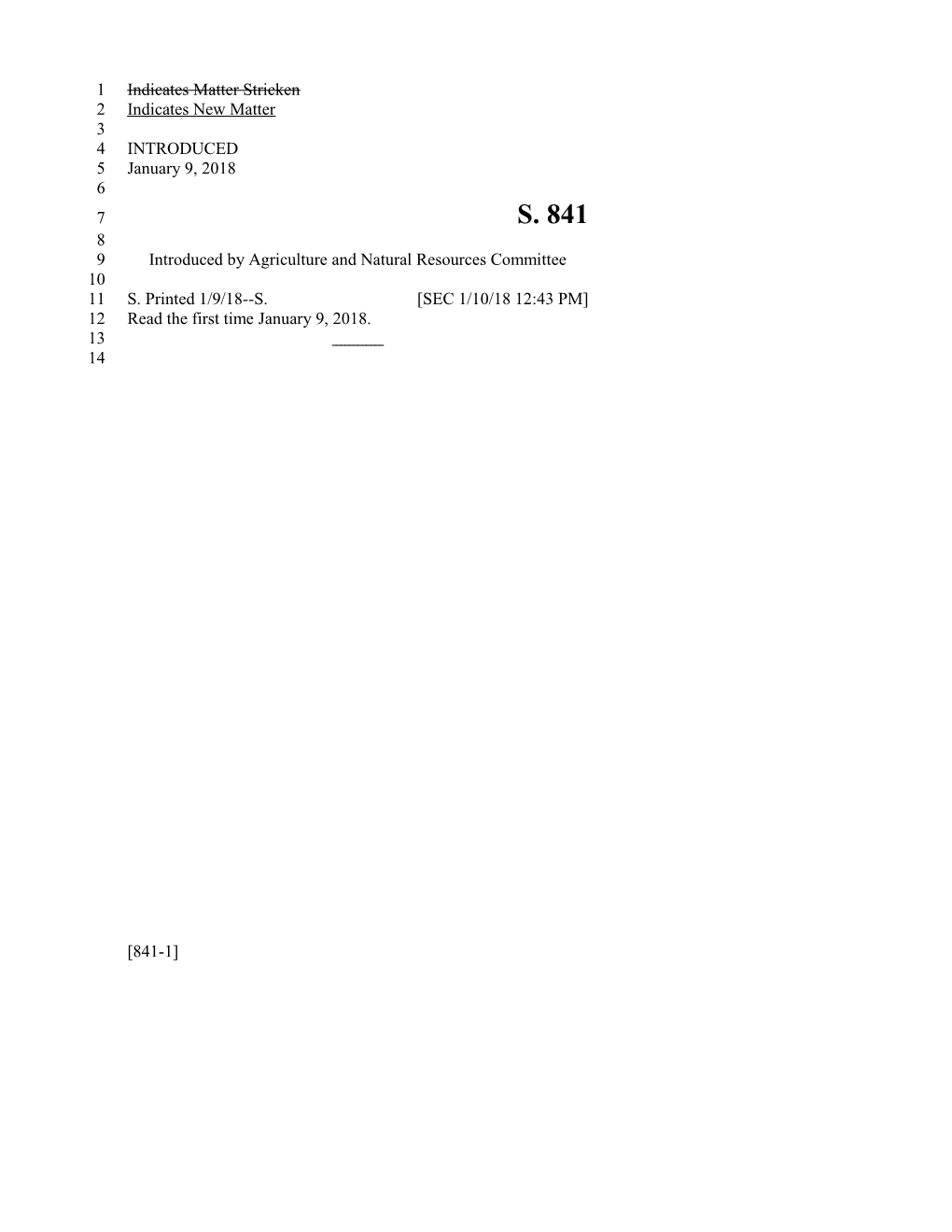 1 Indicates Matter Stricken
2 Indicates New Matter
3
4 INTRODUCED
5 January 9, 2018
6
7 S. 841
8
9 Introduced by Agriculture and Natural Resources Committee
10
11 S. Printed 1/9/18--S. [SEC 1/10/18 12:43 PM]
12 Read the first time January 9, 2018.
13 ________
14

[841-1]